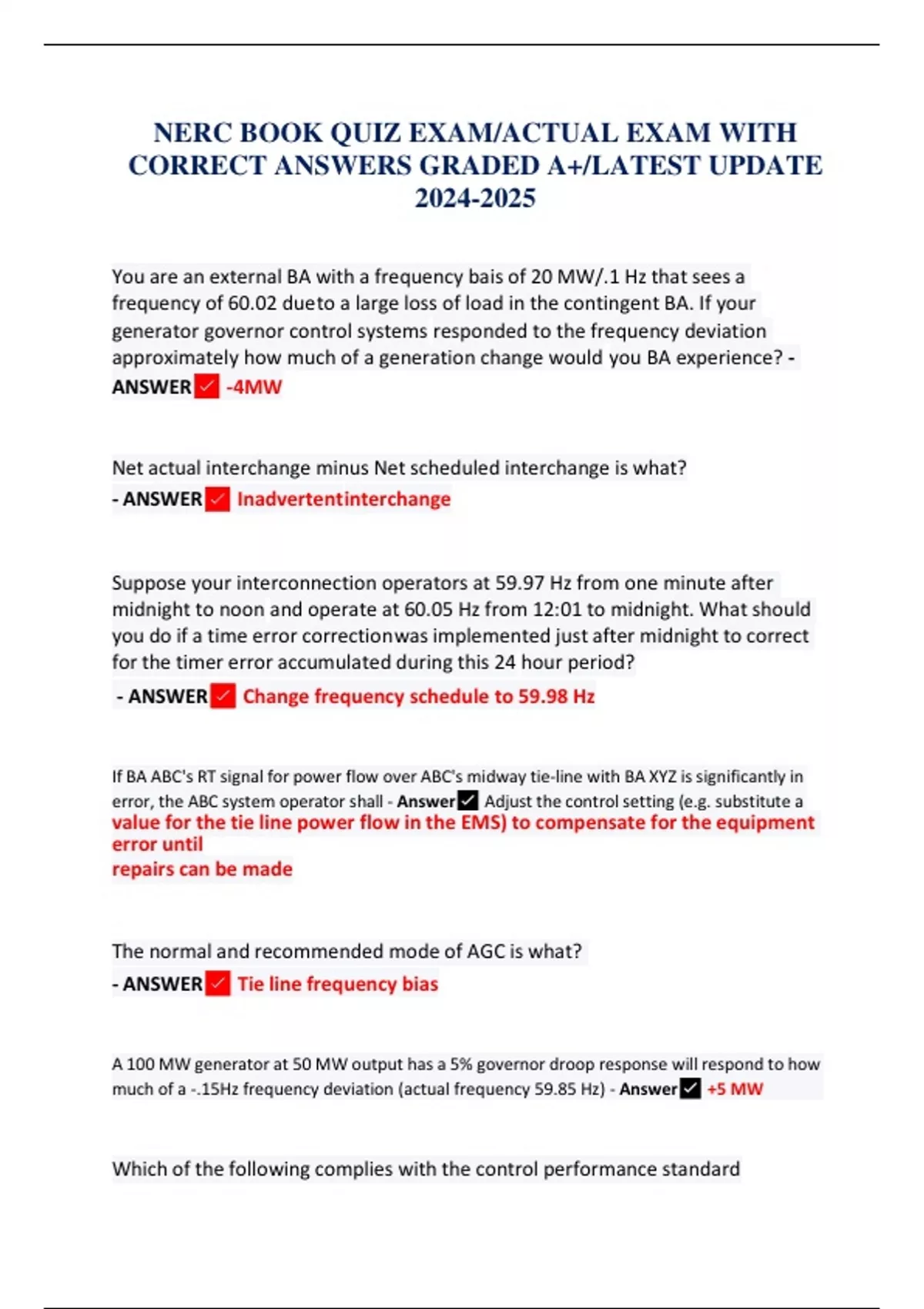 NERC BOOK QUIZ EXAM/ACTUAL EXAM WITH CORRECT ANSWERS GRADED A+/LATEST UPDATE 2024-2025

You are an external BA with a frequency bais of 20 MW/.1 Hz that sees a frequency of 60.02 dueto a large loss of load in the contingent BA. If your generator governor control systems responded to the frequency deviation approximately how much of a generation change would you BA experience? - ANSWER✓ -4MW

Net actual interchange minus Net scheduled interchange is what? - ANSWER✓ Inadvertentinterchange

Suppose your interconnection operators at 59.97 Hz from one minute after midnight to noon and operate at 60.05 Hz from 12:01 to midnight. What should you do if a time error correctionwas implemented just after midnight to correct for the timer error accumulated during this 24 hour period? - ANSWER✓ Change frequency schedule to 59.98 Hz

If BA ABC's RT signal for power flow over ABC's midway tie-line with BA XYZ is significantly in error, the ABC system operator shall - Answer✓ Adjust the control setting (e.g. substitute a value for the tie line power flow in the EMS) to compensate for the equipment error until
repairs can be made

The normal and recommended mode of AGC is what? - ANSWER✓ Tie line frequency bias

A 100 MW generator at 50 MW output has a 5% governor droop response will respond to how much of a -.15Hz frequency deviation (actual frequency 59.85 Hz) - Answer✓ +5 MW

Which of the following complies with the control performance standard